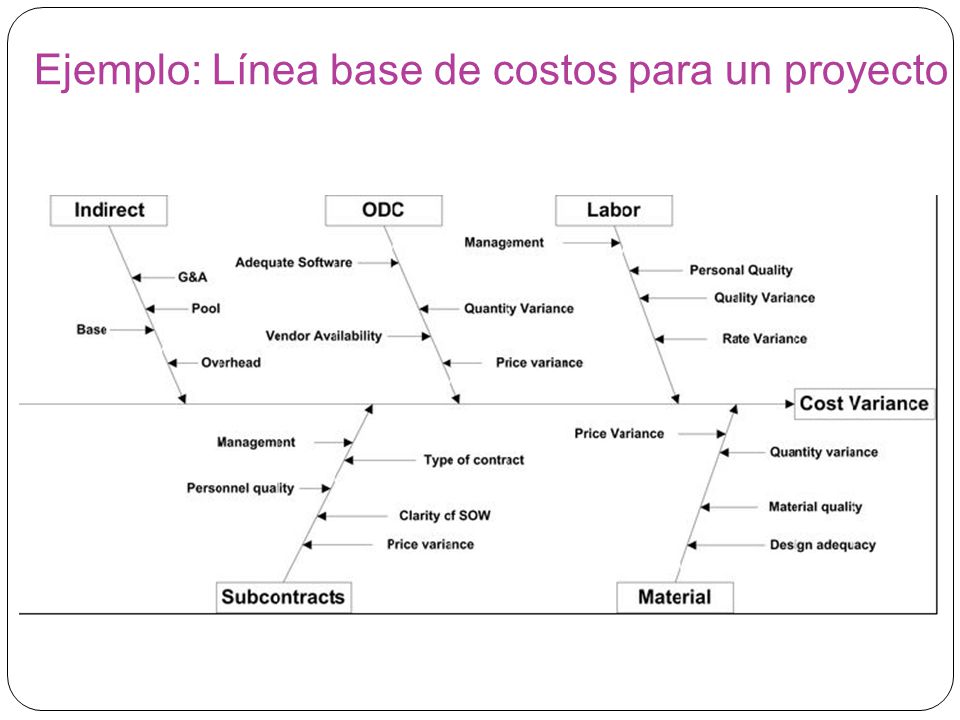 Ejemplo: Línea base de costos para un proyecto

Indirect

G&A

Pool

Base

Overhead

ODC

Adequate Software

Quantity Variance

Vendor Availability

Price variance

Labor

Management

Personal Quality

Quality Variance

Rate Variance

Cost Variance

Management

Type of contract

Personnel quality

Clarity of SOW

Price variance

Subcontracts

Price Variance

Quantity variance

Material quality

Design adequacy

Material